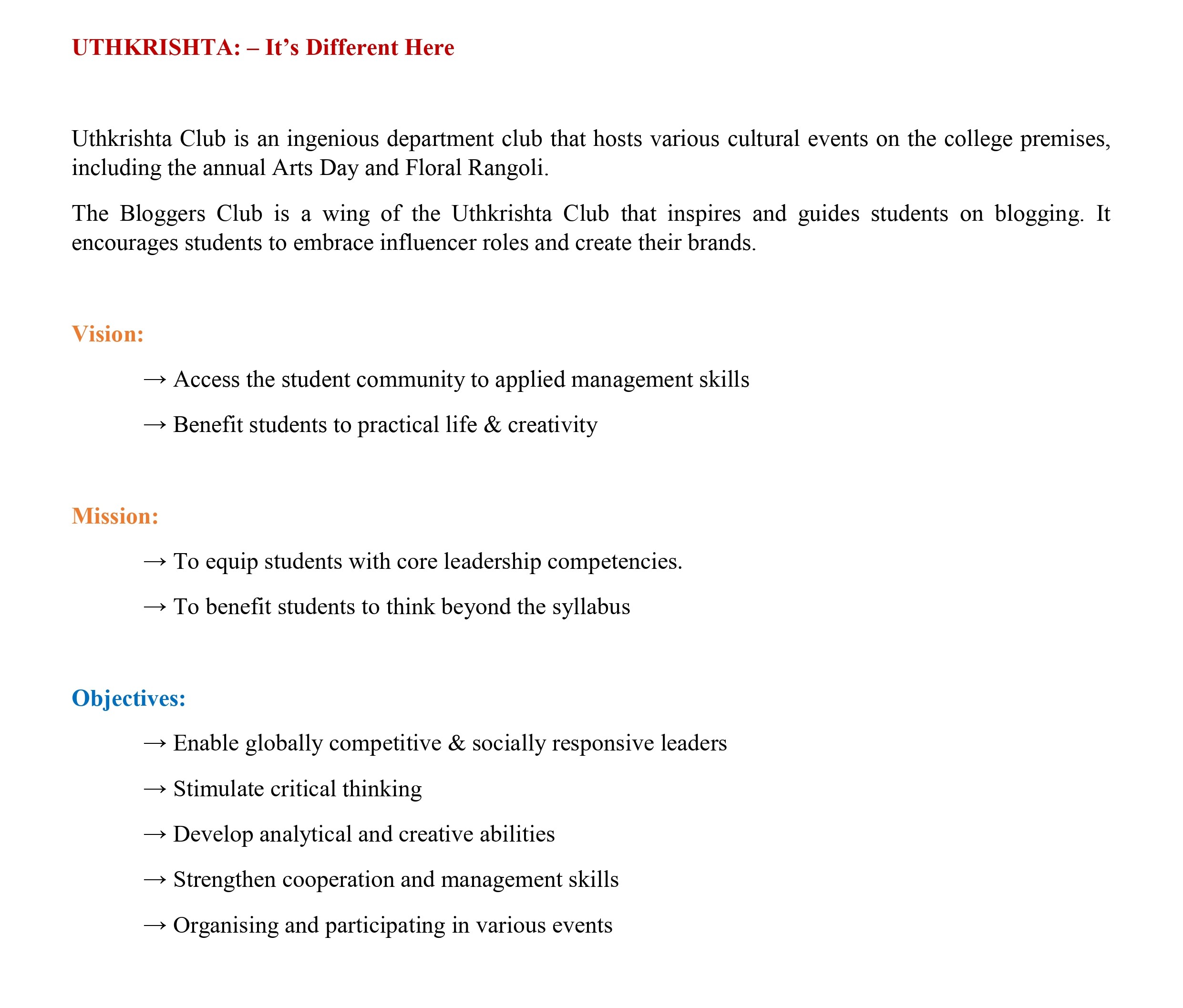 UTHKRISHTA: – It's Different Here

Uthkrishta Club is an ingenious department club that hosts various cultural events on the college premises, including the annual Arts Day and Floral Rangoli.

The Bloggers Club is a wing of the Uthkrishta Club that inspires and guides students on blogging. It encourages students to embrace influencer roles and create their brands.

Vision:

→ Access the student community to applied management skills

→ Benefit students to practical life & creativity

Mission:

→ To equip students with core leadership competencies.

→ To benefit students to think beyond the syllabus

Objectives:

→ Enable globally competitive & socially responsive leaders

→ Stimulate critical thinking

→ Develop analytical and creative abilities

→ Strengthen cooperation and management skills

→ Organising and participating in various events